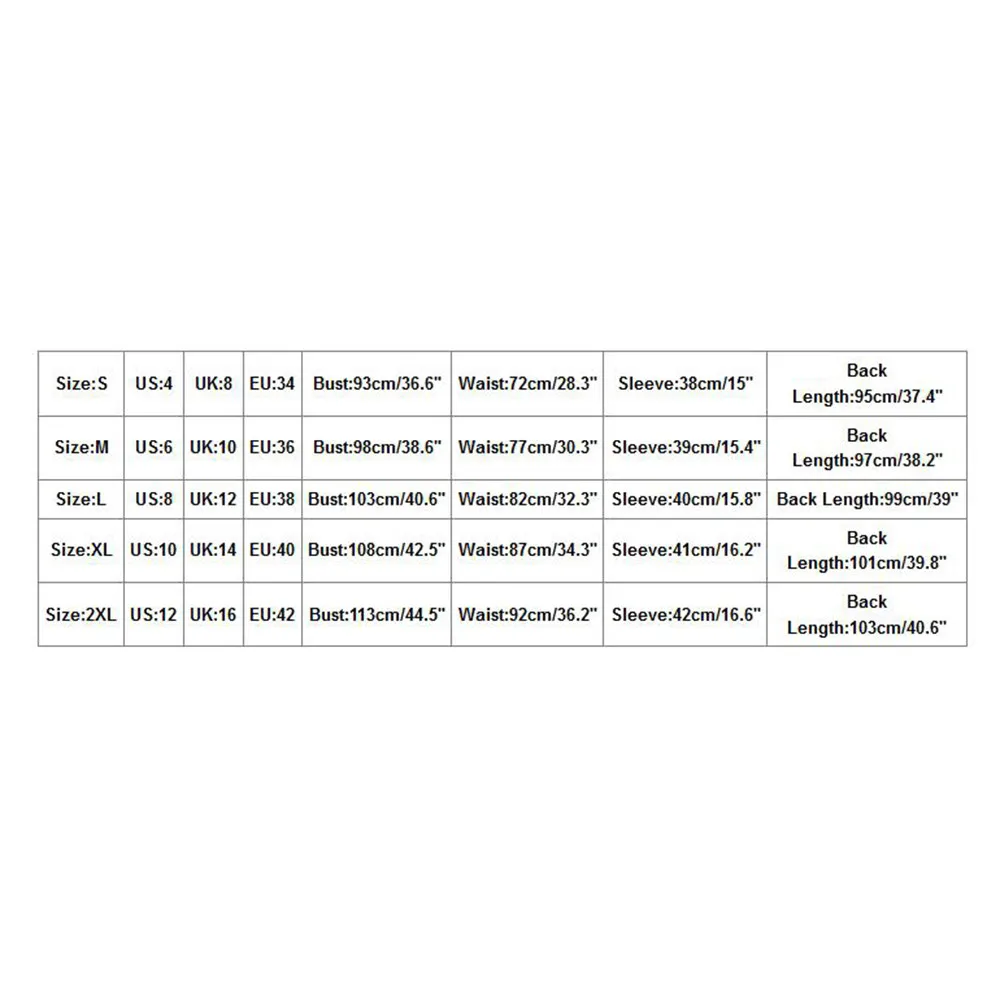 | Size:S | US:4 | UK:8 | EU:34 | Bust:93cm/36.6" | Waist:72cm/28.3" | Sleeve:38cm/15" | Back Length:95cm/37.4" |
|---|---|---|---|---|---|---|---|
| Size:M | US:6 | UK:10 | EU:36 | Bust:98cm/38.6" | Waist:77cm/30.3" | Sleeve:39cm/15.4" | Back Length:97cm/38.2" |
| Size:L | US:8 | UK:12 | EU:38 | Bust:103cm/40.6" | Waist:82cm/32.3" | Sleeve:40cm/15.8" | Back Length:99cm/39" |
| Size:XL | US:10 | UK:14 | EU:40 | Bust:108cm/42.5" | Waist:87cm/34.3" | Sleeve:41cm/16.2" | Back Length:101cm/39.8" |
| Size:2XL | US:12 | UK:16 | EU:42 | Bust:113cm/44.5" | Waist:92cm/36.2" | Sleeve:42cm/16.6" | Back Length:103cm/40.6" |